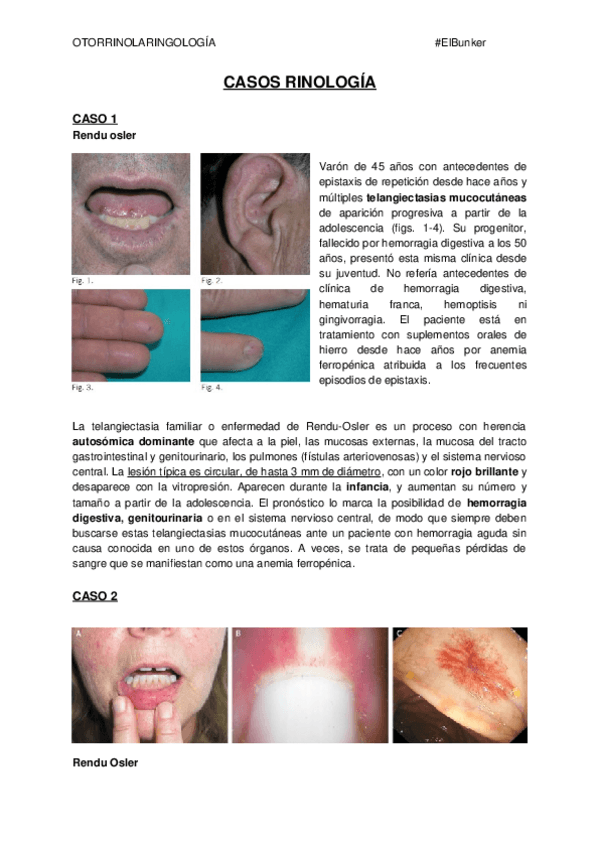 OTORRINOLARINGOLOGÍA #ElBunker

CASOS RINOLOGÍA

CASO 1
Rendu osler

Fig. 1.
Fig. 2.
Fig. 3.
Fig. 4.

Varón de 45 años con antecedentes de epistaxis de repetición desde hace años y múltiples telangiectasias mucocutáneas de aparición progresiva a partir de la adolescencia (figs. 1-4). Su progenitor, fallecido por hemorragia digestiva a los 50 años, presentó esta misma clínica desde su juventud. No refería antecedentes de clínica de hemorragia digestiva, hematuria franca, hemoptisis ni gingivorragia. El paciente está en tratamiento con suplementos orales de hierro desde hace años por anemia ferropénica atribuida a los frecuentes episodios de epistaxis.

La telangiectasia familiar o enfermedad de Rendu-Osler es un proceso con herencia autosómica dominante que afecta a la piel, las mucosas externas, la mucosa del tracto gastrointestinal y genitourinario, los pulmones (fístulas arteriovenosas) y el sistema nervioso central. La lesión típica es circular, de hasta 3 mm de diámetro, con un color rojo brillante y desaparece con la vitropresión. Aparecen durante la infancia, y aumentan su número y tamaño a partir de la adolescencia. El pronóstico lo marca la posibilidad de hemorragia digestiva, genitourinaria o en el sistema nervioso central, de modo que siempre deben buscarse estas telangiectasias mucocutáneas ante un paciente con hemorragia aguda sin causa conocida en uno de estos órganos. A veces, se trata de pequeñas pérdidas de sangre que se manifiestan como una anemia ferropénica.

CASO 2

A
B
C

Rendu Osler